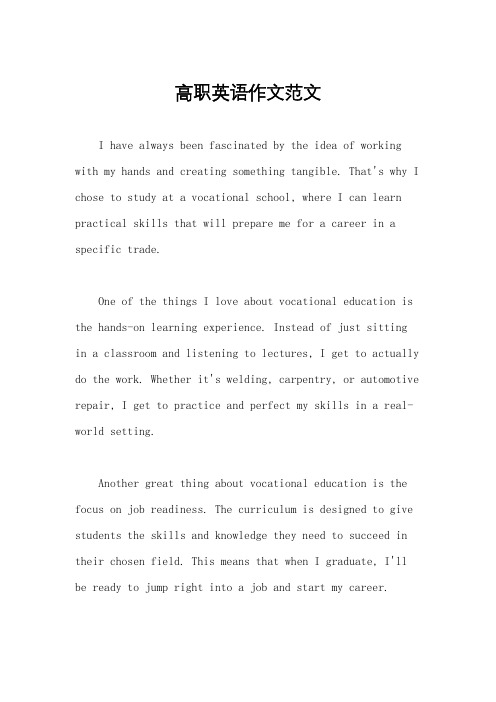 高职英语作文范文

I have always been fascinated by the idea of working with my hands and creating something tangible. That's why I chose to study at a vocational school, where I can learn practical skills that will prepare me for a career in a specific trade.

One of the things I love about vocational education is the hands-on learning experience. Instead of just sitting in a classroom and listening to lectures, I get to actually do the work. Whether it's welding, carpentry, or automotive repair, I get to practice and perfect my skills in a real-world setting.

Another great thing about vocational education is the focus on job readiness. The curriculum is designed to give students the skills and knowledge they need to succeed in their chosen field. This means that when I graduate, I'll be ready to jump right into a job and start my career.